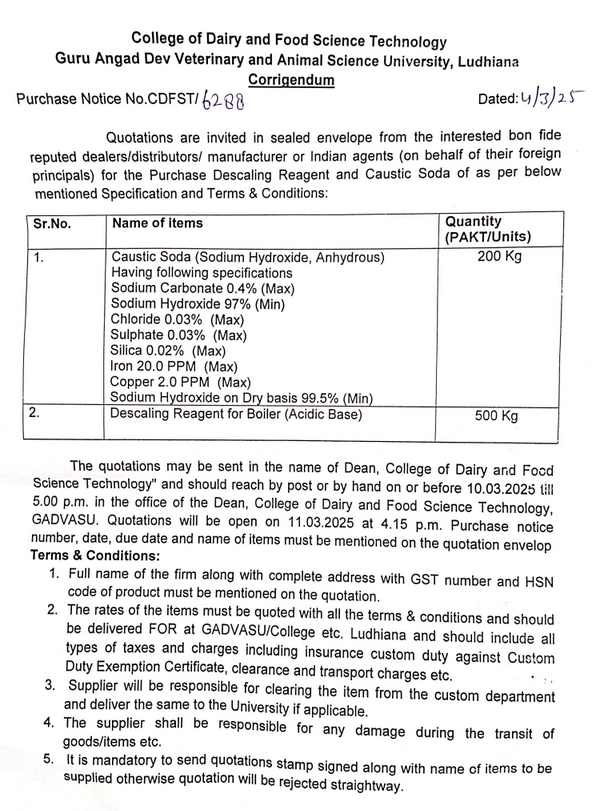 College of Dairy and Food Science Technology
Guru Angad Dev Veterinary and Animal Science University, Ludhiana
Corrigendum

Purchase Notice No.CDFST/ 6288 Dated: 4/3/25

Quotations are invited in sealed envelope from the interested bon fide reputed dealers/distributors/ manufacturer or Indian agents (on behalf of their foreign principals) for the Purchase Descaling Reagent and Caustic Soda of as per below mentioned Specification and Terms & Conditions:

| Sr.No. | Name of items | Quantity (PAKT/Units) |
|---|---|---|
| 1. | Caustic Soda (Sodium Hydroxide, Anhydrous) Having following specifications Sodium Carbonate 0.4% (Max) Sodium Hydroxide 97% (Min) Chloride 0.03% (Max) Sulphate 0.03% (Max) Silica 0.02% (Max) Iron 20.0 PPM (Max) Copper 2.0 PPM (Max) Sodium Hydroxide on Dry basis 99.5% (Min) | 200 Kg |
| 2. | Descaling Reagent for Boiler (Acidic Base) | 500 Kg |

The quotations may be sent in the name of Dean, College of Dairy and Food Science Technology" and should reach by post or by hand on or before 10.03.2025 till 5.00 p.m. in the office of the Dean, College of Dairy and Food Science Technology, GADVASU. Quotations will be open on 11.03.2025 at 4.15 p.m. Purchase notice number, date, due date and name of items must be mentioned on the quotation envelop

Terms & Conditions:
1. Full name of the firm along with complete address with GST number and HSN code of product must be mentioned on the quotation.
2. The rates of the items must be quoted with all the terms & conditions and should be delivered FOR at GADVASU/College etc. Ludhiana and should include all types of taxes and charges including insurance custom duty against Custom Duty Exemption Certificate, clearance and transport charges etc.
3. Supplier will be responsible for clearing the item from the custom department and deliver the same to the University if applicable.
4. The supplier shall be responsible for any damage during the transit of goods/items etc.
5. It is mandatory to send quotations stamp signed along with name of items to be supplied otherwise quotation will be rejected straightway.